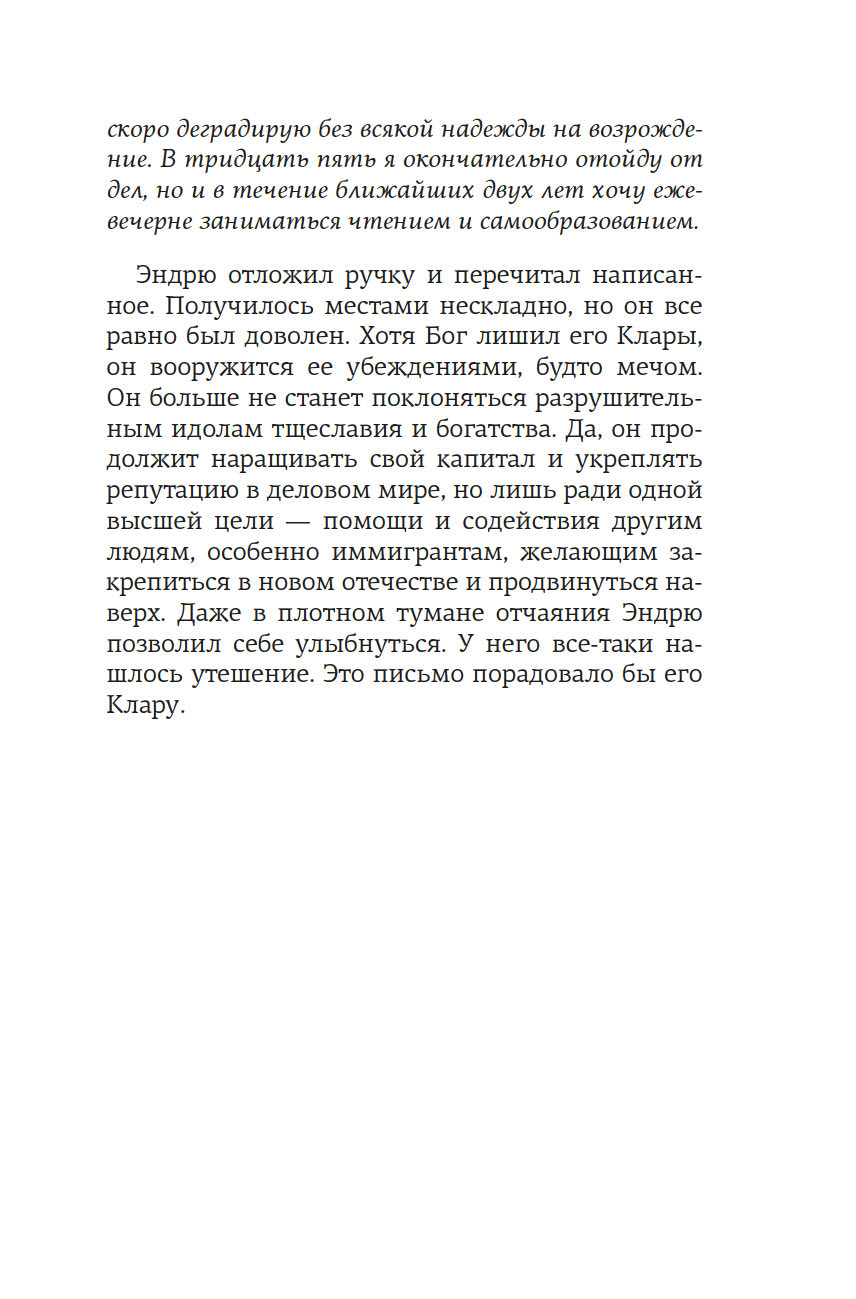 скоро деградирую без всякой надежды на возрождение. В тридцать пять я окончательно отойду от дел, но и в течение ближайших двух лет хочу ежевечерне заниматься чтением и самообразованием.

Эндрю отложил ручку и перечитал написанное. Получилось местами нескладно, но он все равно был доволен. Хотя Бог лишил его Клары, он вооружится ее убеждениями, будто мечом. Он больше не станет поклоняться разрушительным идолам тщеславия и богатства. Да, он продолжит наращивать свой капитал и укреплять репутацию в деловом мире, но лишь ради одной высшей цели — помощи и содействия другим людям, особенно иммигрантам, желающим закрепиться в новом отечестве и продвинуться наверх. Даже в плотном тумане отчаяния Эндрю позволил себе улыбнуться. У него все-таки нашлось утешение. Это письмо порадовало бы его Клару.